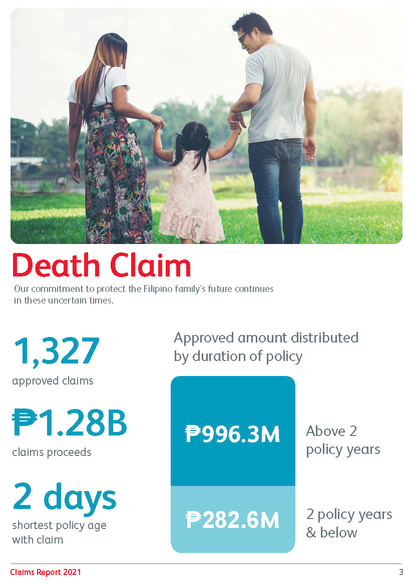 Death Claim

Our commitment to protect the Filipino family's future continues in these uncertain times.

1,327
approved claims

₱1.28B
claims proceeds

2 days
shortest policy age with claim

Approved amount distributed by duration of policy

₱996.3M

Above 2 policy years

₱282.6M

2 policy years & below

Claims Report 2021

3